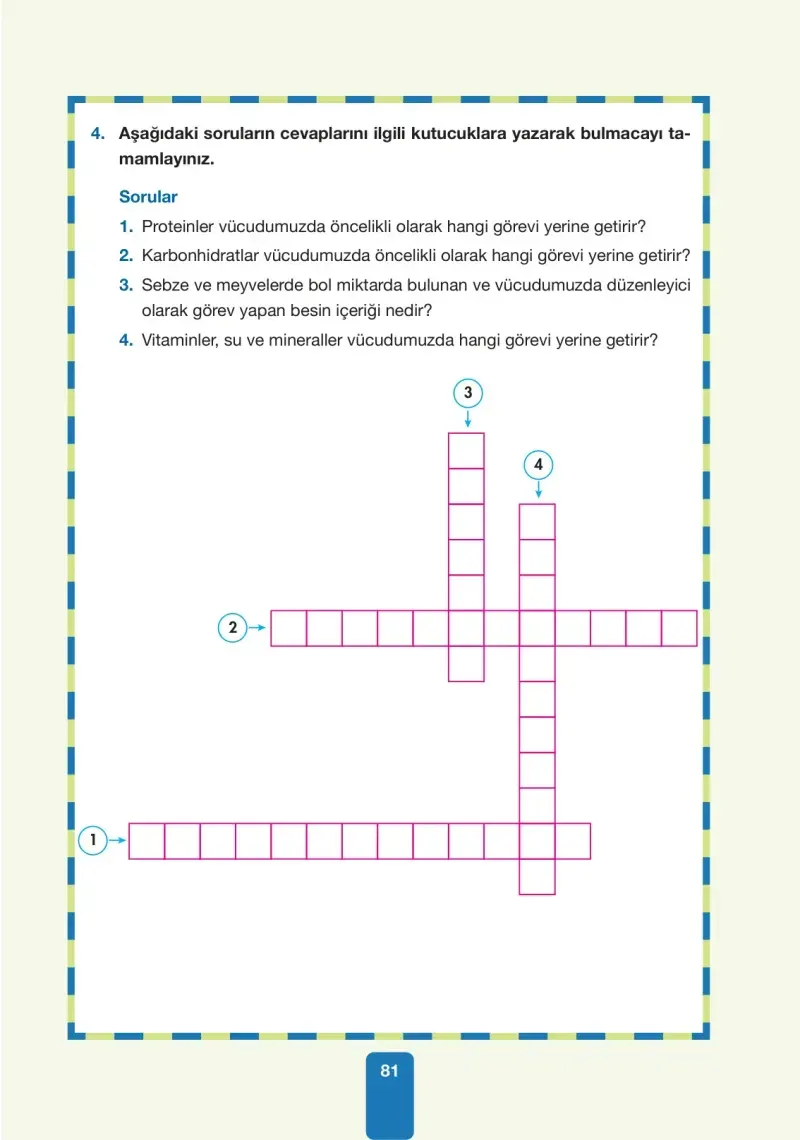 4. Aşağıdaki soruların cevaplarını ilgili kutucuklara yazarak bulmacayı tamamlayınız.

Sorular

1. Proteinler vücudumuzda öncelikli olarak hangi görevi yerine getirir?

2. Karbonhidratlar vücudumuzda öncelikli olarak hangi görevi yerine getirir?

3. Sebze ve meyvelerde bol miktarda bulunan ve vücudumuzda düzenleyici olarak görev yapan besin içeriği nedir?

4. Vitaminler, su ve mineraller vücudumuzda hangi görevi yerine getirir?

3

4

2

1

81